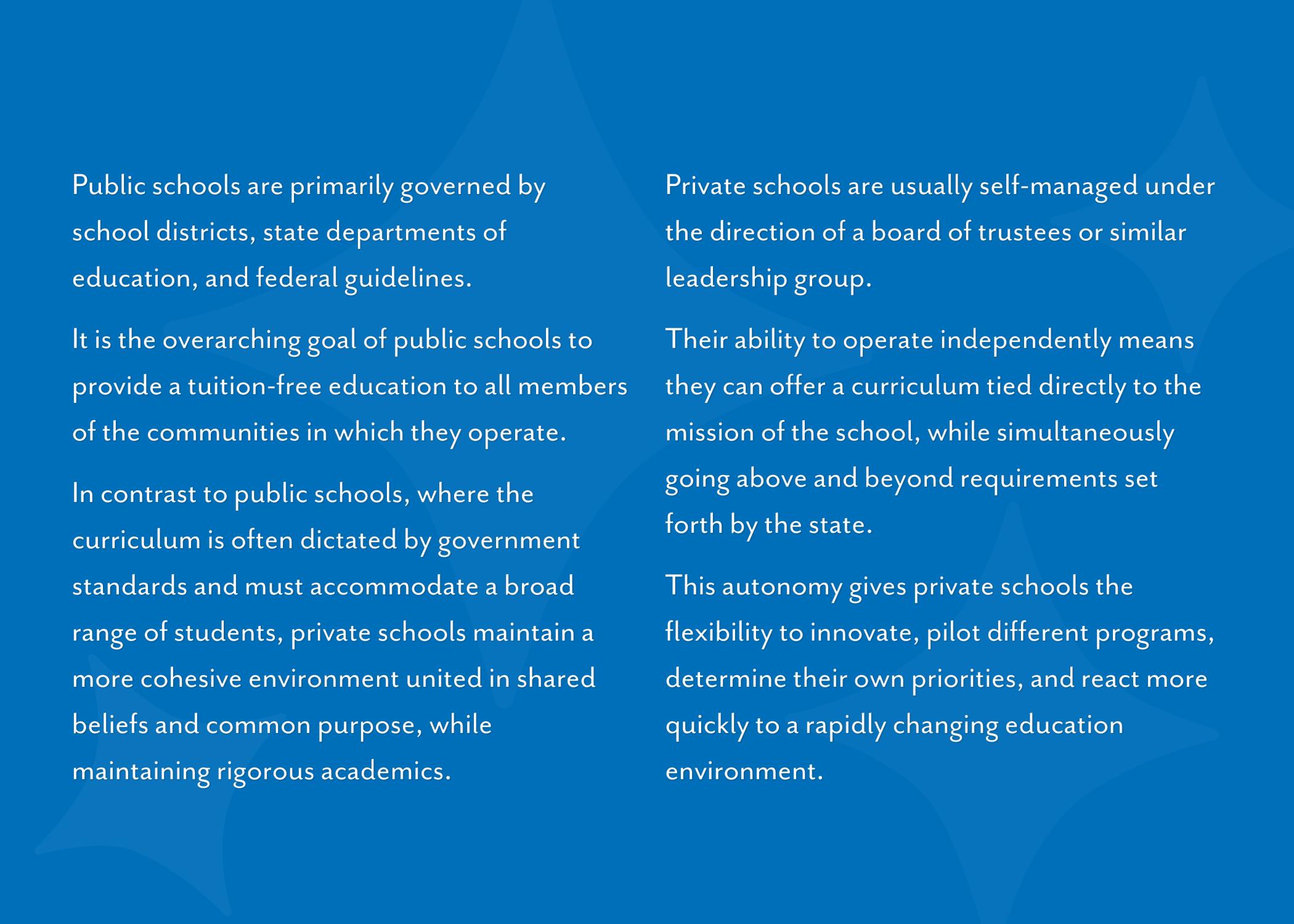 Public schools are primarily governed by school districts, state departments of education, and federal guidelines.

It is the overarching goal of public schools to provide a tuition-free education to all members of the communities in which they operate.

In contrast to public schools, where the curriculum is often dictated by government standards and must accommodate a broad range of students, private schools maintain a more cohesive environment united in shared beliefs and common purpose, while maintaining rigorous academics.

Private schools are usually self-managed under the direction of a board of trustees or similar leadership group.

Their ability to operate independently means they can offer a curriculum tied directly to the mission of the school, while simultaneously going above and beyond requirements set forth by the state.

This autonomy gives private schools the flexibility to innovate, pilot different programs, determine their own priorities, and react more quickly to a rapidly changing education environment.